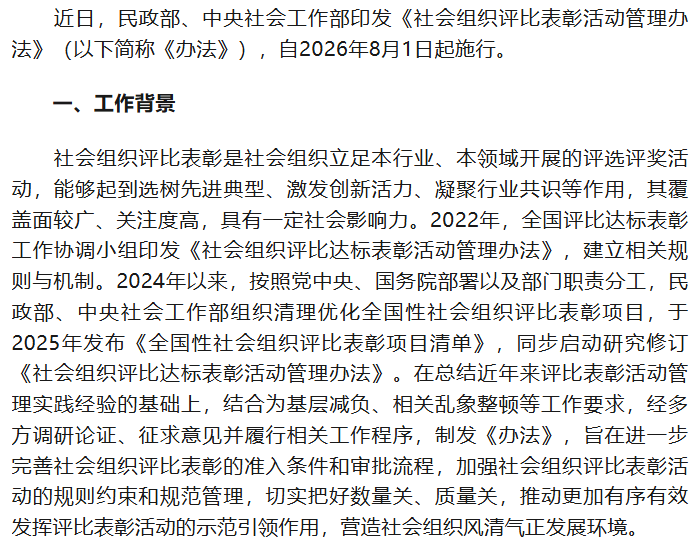 近日，民政部、中央社会工作部印发《社会组织评比表彰活动管理办法》（以下简称《办法》），自2026年8月1日起施行。

一、工作背景

社会组织评比表彰是社会组织立足本行业、本领域开展的评选评奖活动，能够起到选树先进典型、激发创新活力、凝聚行业共识等作用，其覆盖面较广、关注度高，具有一定社会影响力。2022年，全国评比达标表彰工作协调小组印发《社会组织评比达标表彰活动管理办法》，建立相关规则与机制。2024年以来，按照党中央、国务院部署以及部门职责分工，民政部、中央社会工作部组织清理优化全国性社会组织评比表彰项目，于2025年发布《全国性社会组织评比表彰项目清单》，同步启动研究修订《社会组织评比达标表彰活动管理办法》。在总结近年来评比表彰活动管理实践经验的基础上，结合为基层减负、相关乱象整顿等工作要求，经多方调研论证、征求意见并履行相关工作程序，制发《办法》，旨在进一步完善社会组织评比表彰的准入条件和审批流程，加强社会组织评比表彰活动的规则约束和规范管理，切实把好数量关、质量关，推动更加有序有效发挥评比表彰活动的示范引领作用，营造社会组织风清气正发展环境。